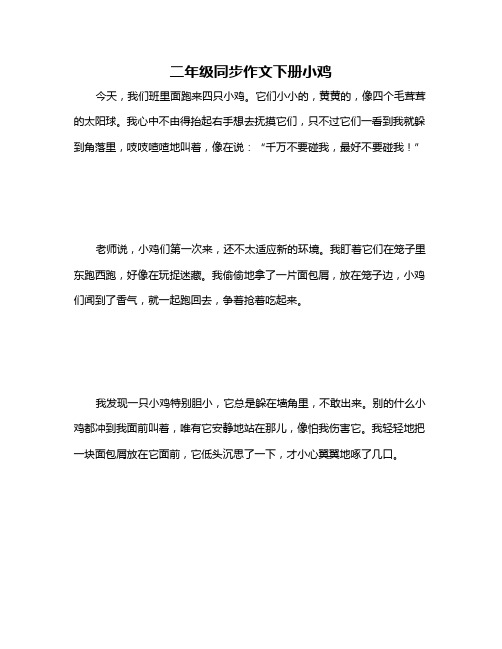 二年级同步作文下册小鸡

今天，我们班里面跑来四只小鸡。它们小小的，黄黄的，像四个毛茸茸的太阳球。我心中不由得抬起右手想去抚摸它们，只不过它们一看到我就躲到角落里，吱吱喳喳地叫着，像在说：“千万不要碰我，最好不要碰我！”

老师说，小鸡们第一次来，还不太适应新的环境。我盯着它们在笼子里东跑西跑，好像在玩捉迷藏。我偷偷地拿了一片面包屑，放在笼子边，小鸡们闻到了香气，就一起跑回去，争着抢着吃起来。

我发现一只小鸡特别胆小，它总是躲在墙角里，不敢出来。别的什么小鸡都冲到我面前叫着，唯有它安静地站在那儿，像怕我伤害它。我轻轻地把一块面包屑放在它面前，它低头沉思了一下，才小心翼翼地啄了几口。